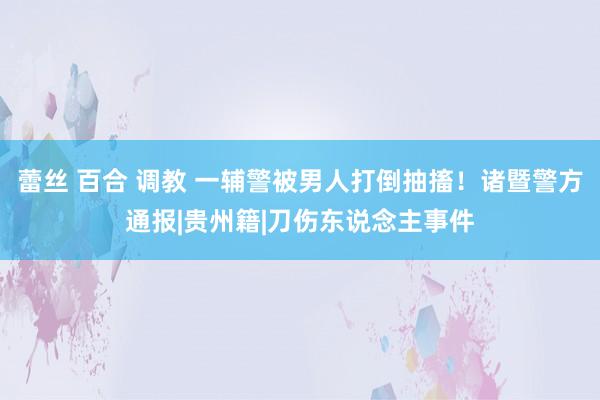 蕾丝 百合 调教 一辅警被男人打倒抽搐！诸暨警方通报|贵州籍|刀伤东说念主事件